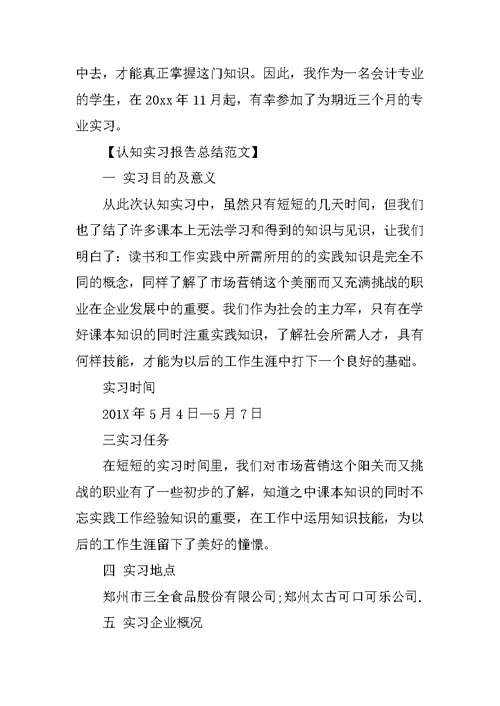 中去，才能真正掌握这门知识。因此，我作为一名会计专业的学生，在20xx年11月起，有幸参加了为期近三个月的专业实习。

【认知实习报告总结范文】

一 实习目的及意义

从此次认知实习中，虽然只有短短的几天时间，但我们也了结了许多课本上无法学习和得到的知识与见识，让我们明白了：读书和工作实践中所需所用的的实践知识是完全不同的概念，同样了解了市场营销这个美丽而又充满挑战的职业在企业发展中的重要。我们作为社会的主力军，只有在学好课本知识的同时注重实践知识，了解社会所需人才，具有何样技能，才能为以后的工作生涯中打下一个良好的基础。

实习时间

201X年5月4日—5月7日

三实习任务

在短短的实习时间里，我们对市场营销这个阳关而又挑战的职业有了一些初步的了解，知道之中课本知识的同时不忘实践工作经验知识的重要，在工作中运用知识技能，为以后的工作生涯留下了美好的憧憬。

四 实习地点

郑州市三全食品股份有限公司;郑州太古可口可乐公司.

五 实习企业概况